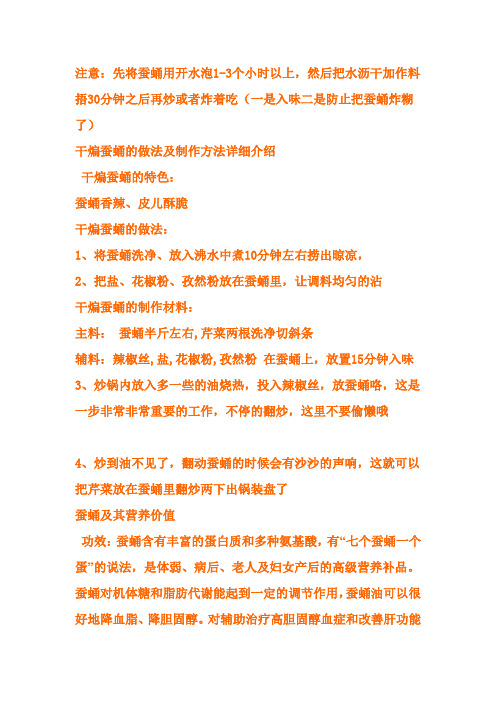 注意：先将蚕蛹用开水泡1-3个小时以上，然后把水沥干加作料捂30分钟之后再炒或者炸着吃（一是入味二是防止把蚕蛹炸糊了）

干煸蚕蛹的做法及制作方法详细介绍

干煸蚕蛹的特色：

蚕蛹香辣、皮儿酥脆

干煸蚕蛹的做法：

1、将蚕蛹洗净、放入沸水中煮10分钟左右捞出晾凉，

2、把盐、花椒粉、孜然粉放在蚕蛹里，让调料均匀的沾

干煸蚕蛹的制作材料：

主料： 蚕蛹半斤左右，芹菜两根洗净切斜条

辅料：辣椒丝，盐，花椒粉，孜然粉 在蚕蛹上，放置15分钟入味

3、炒锅内放入多一些的油烧热，投入辣椒丝，放蚕蛹咯，这是一步非常非常重要的工作，不停的翻炒，这里不要偷懒哦

4、炒到油不见了，翻动蚕蛹的时候会有沙沙的声响，这就可以把芹菜放在蚕蛹里翻炒两下出锅装盘了

蚕蛹及其营养价值

功效：蚕蛹含有丰富的蛋白质和多种氨基酸，有“七个蚕蛹一个蛋”的说法，是体弱、病后、老人及妇女产后的高级营养补品。蚕蛹对机体糖和脂肪代谢能起到一定的调节作用，蚕蛹油可以很好地降血脂、降胆固醇。对辅助治疗高胆固醇血症和改善肝功能